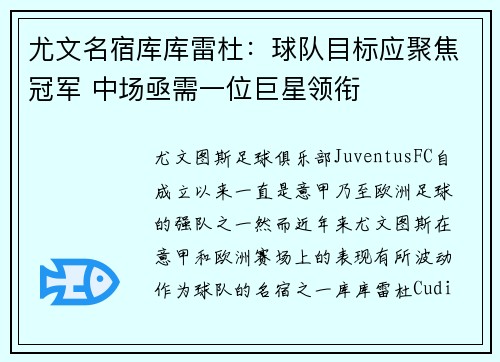 尤文名宿库库雷杜：球队目标应聚焦冠军 中场亟需一位巨星领衔

尤文图斯足球俱乐部JuventusFC自成立以来一直是意甲乃至欧洲足球的强队之一然而近年来尤文图斯在意甲和欧洲赛场上的表现有所波动作为球队的名宿之一库库雷杜Cudi